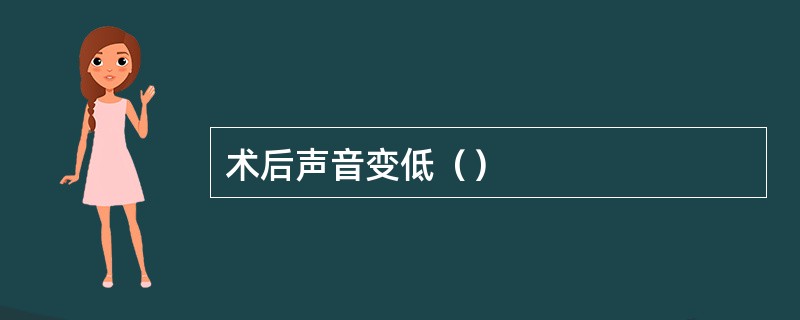 术后声音变低（）